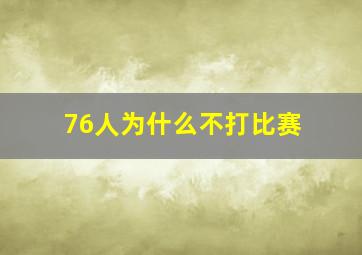 76人为什么不打比赛